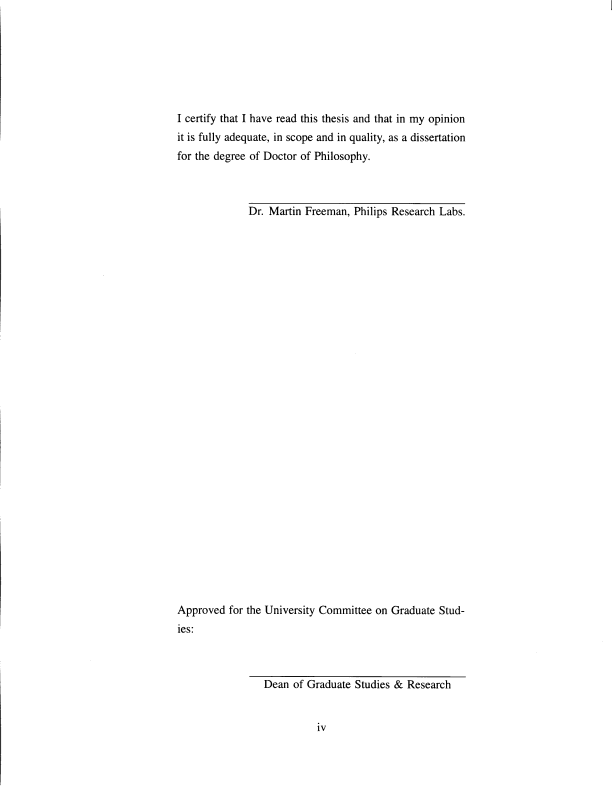 I certify that I have read this thesis and that in my opinion it is fully adequate, in scope and in quality, as a dissertation for the degree of Doctor of Philosophy.

Dr. Martin Freeman, Philips Research Labs.

Approved for the University Committee on Graduate Studies:

Dean of Graduate Studies & Research

iv